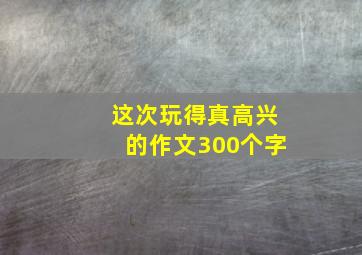 这次玩得真高兴的作文300个字